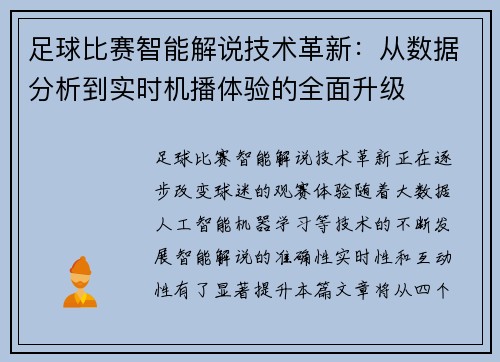 足球比赛智能解说技术革新：从数据分析到实时机播体验的全面升级

足球比赛智能解说技术革新正在逐步改变球迷的观赛体验随着大数据人工智能机器学习等技术的不断发展智能解说的准确性实时性和互动性有了显著提升本篇文章将从四个